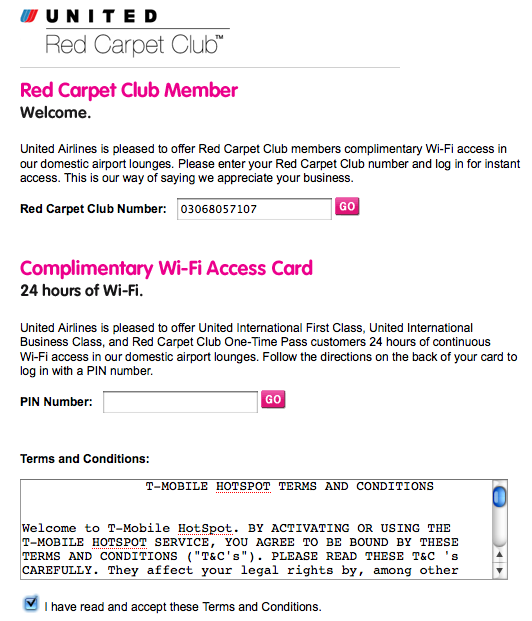 UNITED
Red Carpet Club™

Red Carpet Club Member
Welcome.

United Airlines is pleased to offer Red Carpet Club members complimentary Wi-Fi access in our domestic airport lounges. Please enter your Red Carpet Club number and log in for instant access. This is our way of saying we appreciate your business.

Red Carpet Club Number: 03068057107 GO

Complimentary Wi-Fi Access Card
24 hours of Wi-Fi.

United Airlines is pleased to offer United International First Class, United International Business Class, and Red Carpet Club One-Time Pass customers 24 hours of continuous Wi-Fi access in our domestic airport lounges. Follow the directions on the back of your card to log in with a PIN number.

PIN Number: GO

Terms and Conditions:

T-MOBILE HOTSPOT TERMS AND CONDITIONS

Welcome to T-Mobile HotSpot. BY ACTIVATING OR USING THE T-MOBILE HOTSPOT SERVICE, YOU AGREE TO BE BOUND BY THESE TERMS AND CONDITIONS ("T&C's"). PLEASE READ THESE T&C 's CAREFULLY. They affect your legal rights by, among other

I have read and accept these Terms and Conditions.